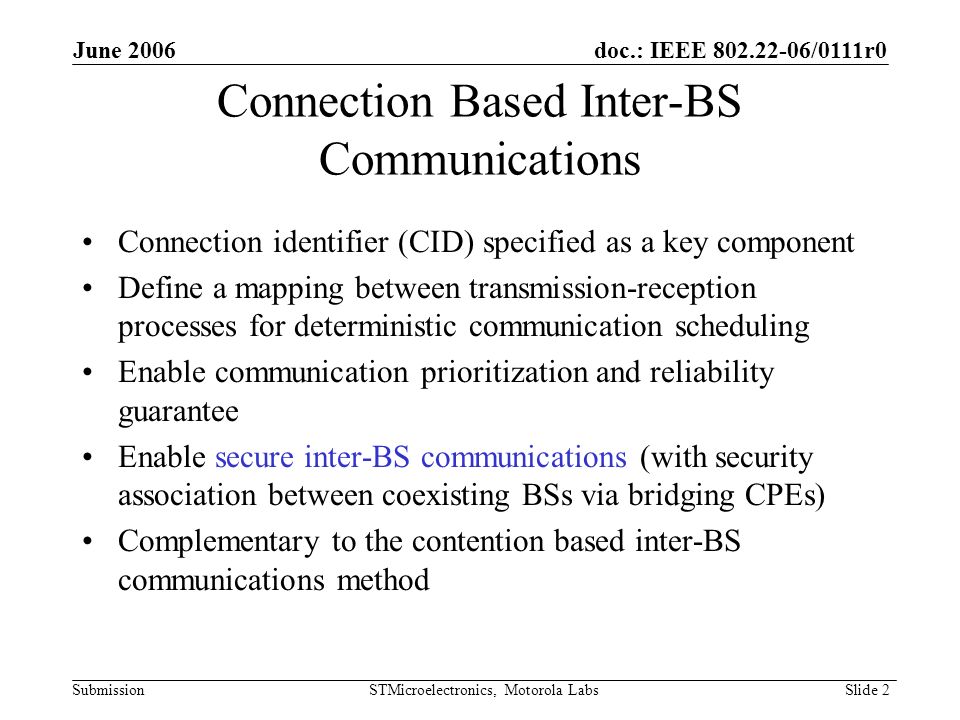 June 2006

doc.: IEEE 802.22-06/0111r0

Connection Based Inter-BS Communications

• Connection identifier (CID) specified as a key component
• Define a mapping between transmission-reception processes for deterministic communication scheduling
• Enable communication prioritization and reliability guarantee
• Enable secure inter-BS communications (with security association between coexisting BSs via bridging CPEs)
• Complementary to the contention based inter-BS communications method

Submission

STMicroelectronics, Motorola Labs

Slide 2